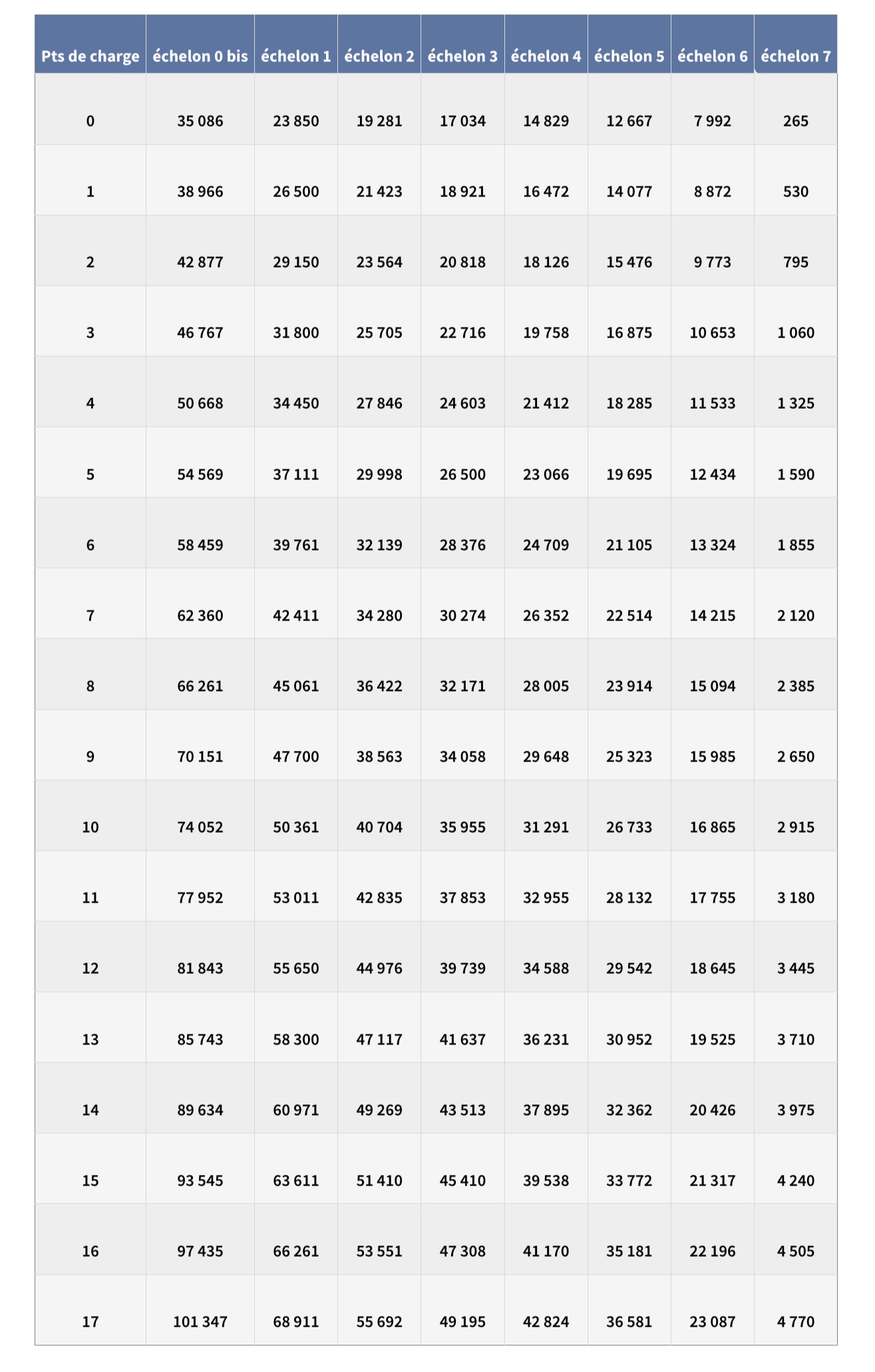 | Pts de charge | échelon 0 bis | échelon 1 | échelon 2 | échelon 3 | échelon 4 | échelon 5 | échelon 6 | échelon 7 |
|---|---|---|---|---|---|---|---|---|
| 0 | 35 086 | 23 850 | 19 281 | 17 034 | 14 829 | 12 667 | 7 992 | 265 |
| 1 | 38 966 | 26 500 | 21 423 | 18 921 | 16 472 | 14 077 | 8 872 | 530 |
| 2 | 42 877 | 29 150 | 23 564 | 20 818 | 18 126 | 15 476 | 9 773 | 795 |
| 3 | 46 767 | 31 800 | 25 705 | 22 716 | 19 758 | 16 875 | 10 653 | 1 060 |
| 4 | 50 668 | 34 450 | 27 846 | 24 603 | 21 412 | 18 285 | 11 533 | 1 325 |
| 5 | 54 569 | 37 111 | 29 998 | 26 500 | 23 066 | 19 695 | 12 434 | 1 590 |
| 6 | 58 459 | 39 761 | 32 139 | 28 376 | 24 709 | 21 105 | 13 324 | 1 855 |
| 7 | 62 360 | 42 411 | 34 280 | 30 274 | 26 352 | 22 514 | 14 215 | 2 120 |
| 8 | 66 261 | 45 061 | 36 422 | 32 171 | 28 005 | 23 914 | 15 094 | 2 385 |
| 9 | 70 151 | 47 700 | 38 563 | 34 058 | 29 648 | 25 323 | 15 985 | 2 650 |
| 10 | 74 052 | 50 361 | 40 704 | 35 955 | 31 291 | 26 733 | 16 865 | 2 915 |
| 11 | 77 952 | 53 011 | 42 835 | 37 853 | 32 955 | 28 132 | 17 755 | 3 180 |
| 12 | 81 843 | 55 650 | 44 976 | 39 739 | 34 588 | 29 542 | 18 645 | 3 445 |
| 13 | 85 743 | 58 300 | 47 117 | 41 637 | 36 231 | 30 952 | 19 525 | 3 710 |
| 14 | 89 634 | 60 971 | 49 269 | 43 513 | 37 895 | 32 362 | 20 426 | 3 975 |
| 15 | 93 545 | 63 611 | 51 410 | 45 410 | 39 538 | 33 772 | 21 317 | 4 240 |
| 16 | 97 435 | 66 261 | 53 551 | 47 308 | 41 170 | 35 181 | 22 196 | 4 505 |
| 17 | 101 347 | 68 911 | 55 692 | 49 195 | 42 824 | 36 581 | 23 087 | 4 770 |